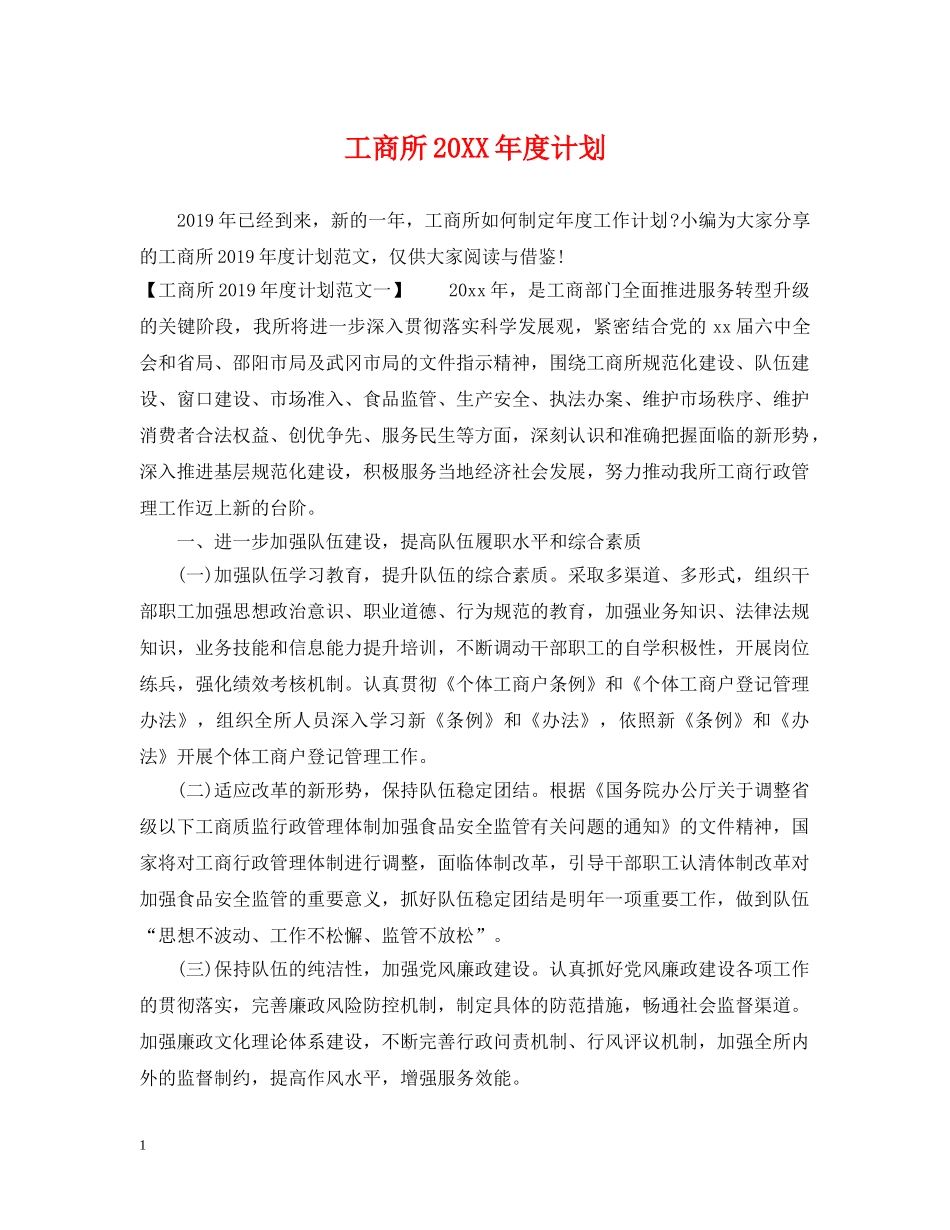 工商所20XX年度计划

2019年已经到来，新的一年，工商所如何制定年度工作计划?小编为大家分享的工商所2019年度计划范文，仅供大家阅读与借鉴!

【工商所2019年度计划范文一】　20xx年，是工商部门全面推进服务转型升级的关键阶段，我所将进一步深入贯彻落实科学发展观，紧密结合党的xx届六中全会和省局、邵阳市局及武冈市局的文件指示精神，围绕工商所规范化建设、队伍建设、窗口建设、市场准入、食品监管、生产安全、执法办案、维护市场秩序、维护消费者合法权益、创优争先、服务民生等方面，深刻认识和准确把握面临的新形势，深入推进基层规范化建设，积极服务当地经济社会发展，努力推动我所工商行政管理工作迈上新的台阶。

一、进一步加强队伍建设，提高队伍履职水平和综合素质

(一)加强队伍学习教育，提升队伍的综合素质。采取多渠道、多形式，组织干部职工加强思想政治意识、职业道德、行为规范的教育，加强业务知识、法律法规知识，业务技能和信息能力提升培训，不断调动干部职工的自学积极性，开展岗位练兵，强化绩效考核机制。认真贯彻《个体工商户条例》和《个体工商户登记管理办法》，组织全所人员深入学习新《条例》和《办法》，依照新《条例》和《办法》开展个体工商户登记管理工作。

(二)适应改革的新形势，保持队伍稳定团结。根据《国务院办公厅关于调整省级以下工商质监行政管理体制加强食品安全监管有关问题的通知》的文件精神，国家将对工商行政管理体制进行调整，面临体制改革，引导干部职工认清体制改革对加强食品安全监管的重要意义，抓好队伍稳定团结是明年一项重要工作，做到队伍“思想不波动、工作不松懈、监管不放松”。

(三)保持队伍的纯洁性，加强党风廉政建设。认真抓好党风廉政建设各项工作的贯彻落实，完善廉政风险防控机制，制定具体的防范措施，畅通社会监督渠道。加强廉政文化理论体系建设，不断完善行政问责机制、行风评议机制，加强全所内外的监督制约，提高作风水平，增强服务效能。

1